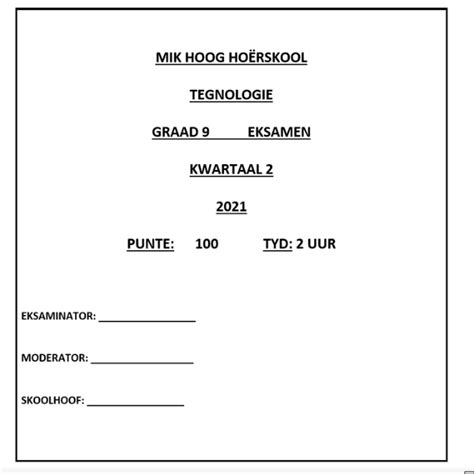 MIK HOOG HOËRSKOOL

TEGNOLOGIE

GRAAD 9 EKSAMEN

KWARTAAL 2

2021

PUNTE: 100 TYD: 2 UUR

EKSAMINATOR: ________________

MODERATOR: ________________

SKOOLHOOF: ________________